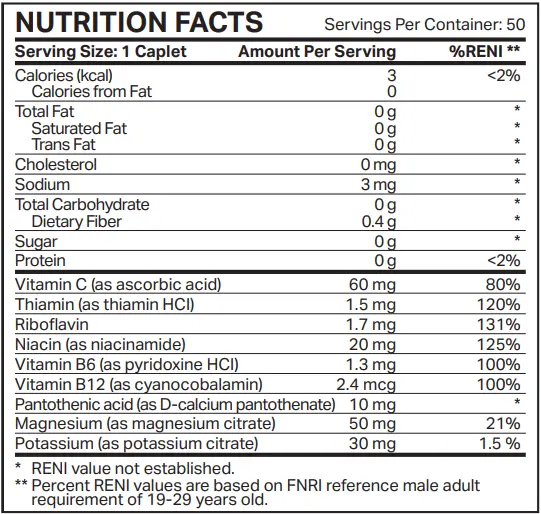 NUTRITION FACTS
Servings Per Container: 50

| Serving Size: 1 Caplet | Amount Per Serving | %RENI ** |
|---|---|---|
| Calories (kcal) | 3 | <2% |
| Calories from Fat | 0 | |
| Total Fat | 0 g | * |
| Saturated Fat | 0 g | * |
| Trans Fat | 0 g | * |
| Cholesterol | 0 mg | * |
| Sodium | 3 mg | * |
| Total Carbohydrate | 0 g | * |
| Dietary Fiber | 0.4 g | * |
| Sugar | 0 g | * |
| Protein | 0 g | <2% |
| Vitamin C (as ascorbic acid) | 60 mg | 80% |
| Thiamin (as thiamin HCl) | 1.5 mg | 120% |
| Riboflavin | 1.7 mg | 131% |
| Niacin (as niacinamide) | 20 mg | 125% |
| Vitamin B6 (as pyridoxine HCl) | 1.3 mg | 100% |
| Vitamin B12 (as cyanocobalamin) | 2.4 mcg | 100% |
| Pantothenic acid (as D-calcium pantothenate) | 10 mg | * |
| Magnesium (as magnesium citrate) | 50 mg | 21% |
| Potassium (as potassium citrate) | 30 mg | 1.5 % |

* RENI value not established.
** Percent RENI values are based on FNRI reference male adult requirement of 19-29 years old.